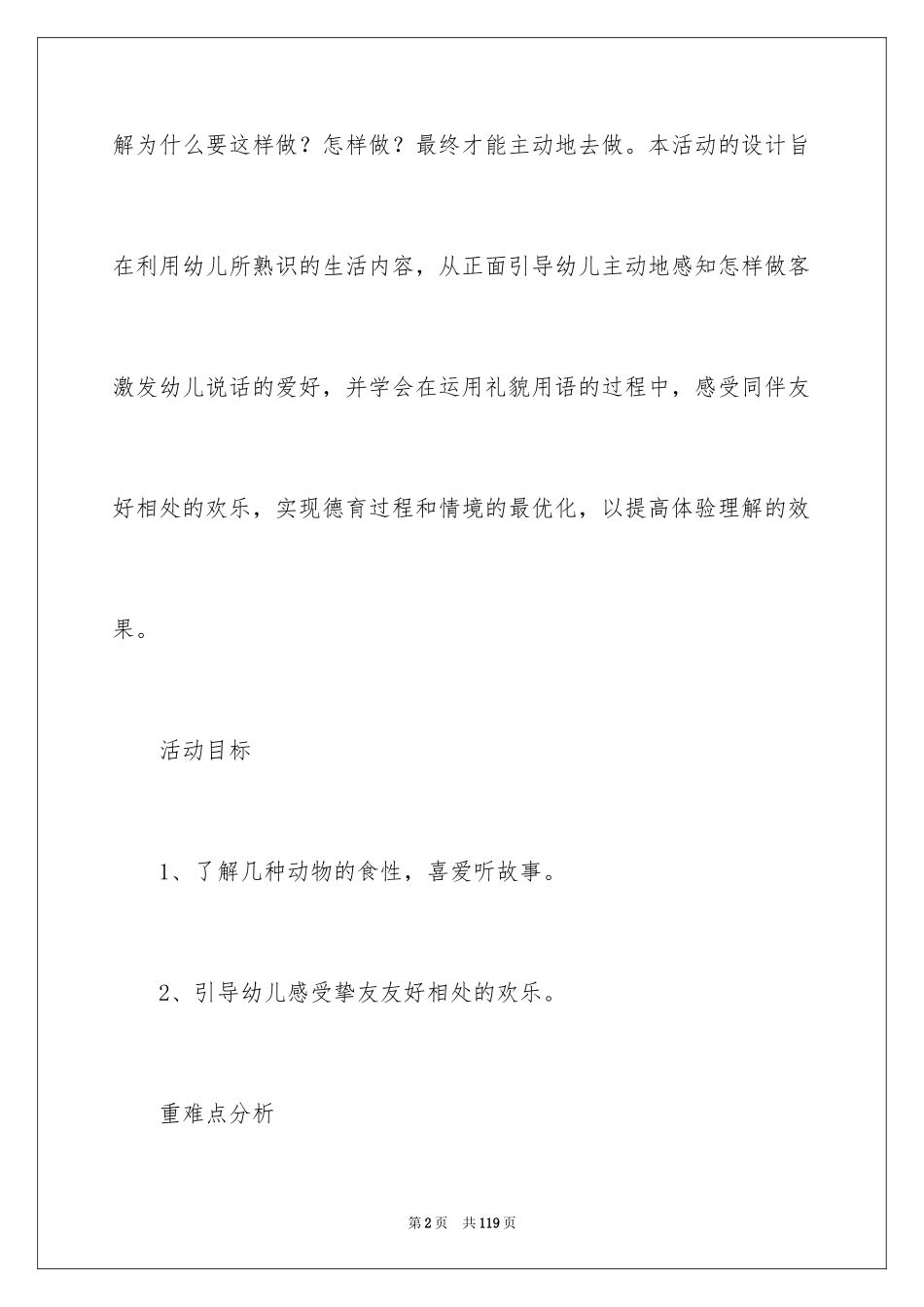 解为什么要这样做？怎样做？最终才能主动地去做。本活动的设计旨在利用幼儿所熟识的生活内容，从正面引导幼儿主动地感知怎样做客激发幼儿说话的爱好，并学会在运用礼貌用语的过程中，感受同伴友好相处的欢乐，实现德育过程和情境的最优化，以提高体验理解的效果。

活动目标

1、了解几种动物的食性，喜爱听故事。

2、引导幼儿感受挚友友好相处的欢乐。

重难点分析

第2页 共119页